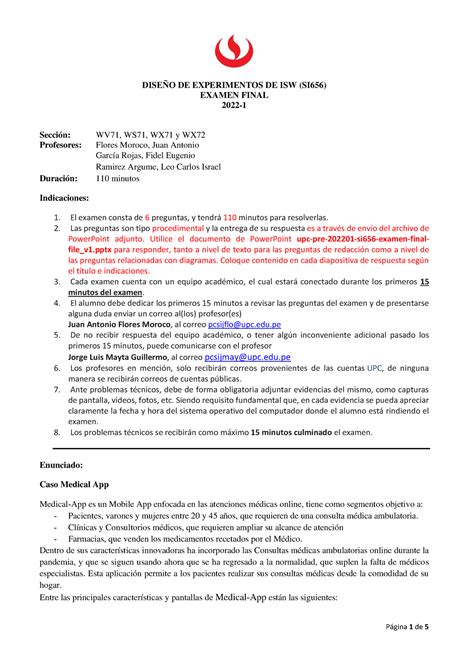 DISEÑO DE EXPERIMENTOS DE ISW (SI656)
EXAMEN FINAL
2022-1

Sección: WV71, WS71, WX71 y WX72
Profesores: Flores Moroco, Juan Antonio
García Rojas, Fidel Eugenio
Ramirez Argume, Leo Carlos Israel
Duración: 110 minutos

Indicaciones:

1. El examen consta de 6 preguntas, y tendrá 110 minutos para resolverlas.
2. Las preguntas son tipo procedimental y la entrega de su respuesta es a través de envío del archivo de PowerPoint adjunto. Utilice el documento de PowerPoint upc-pre-202201-si656-examen-final-file_v1.pptx para responder, tanto a nivel de texto para las preguntas de redacción como a nivel de las preguntas relacionadas con diagramas. Coloque contenido en cada diapositiva de respuesta según el título e indicaciones.
3. Cada examen cuenta con un equipo académico, el cual estará conectado durante los primeros 15 minutos del examen.
4. El alumno debe dedicar los primeros 15 minutos a revisar las preguntas del examen y de presentarse alguna duda enviar un correo al(los) profesor(es)
Juan Antonio Flores Moroco, al correo pcsijflo@upc.edu.pe
5. De no recibir respuesta del equipo académico, o tener algún inconveniente adicional pasado los primeros 15 minutos, puede comunicarse con el profesor
Jorge Luis Mayta Guillermo, al correo pcsijmay@upc.edu.pe
6. Los profesores en mención, solo recibirán correos provenientes de las cuentas UPC, de ninguna manera se recibirán correos de cuentas públicas.
7. Ante problemas técnicos, debe de forma obligatoria adjuntar evidencias del mismo, como capturas de pantalla, videos, fotos, etc. Siendo requisito fundamental que, en cada evidencia se pueda apreciar claramente la fecha y hora del sistema operativo del computador donde el alumno está rindiendo el examen.
8. Los problemas técnicos se recibirán como máximo 15 minutos culminado el examen.

Enunciado:

Caso Medical App

Medical-App es un Mobile App enfocada en las atenciones médicas online, tiene como segmentos objetivo a:
- Pacientes, varones y mujeres entre 20 y 45 años, que requieren de una consulta médica ambulatoria.
- Clínicas y Consultorios médicos, que requieren ampliar su alcance de atención
- Farmacias, que venden los medicamentos recetados por el Médico.
Dentro de sus características innovadoras ha incorporado las Consultas médicas ambulatorias online durante la pandemia, y que se siguen usando ahora que se ha regresado a la normalidad, que suplen la falta de médicos especialistas. Esta aplicación permite a los pacientes realizar sus consultas médicas desde la comodidad de su hogar.
Entre las principales características y pantallas de Medical-App están las siguientes:

Página 1 de 5